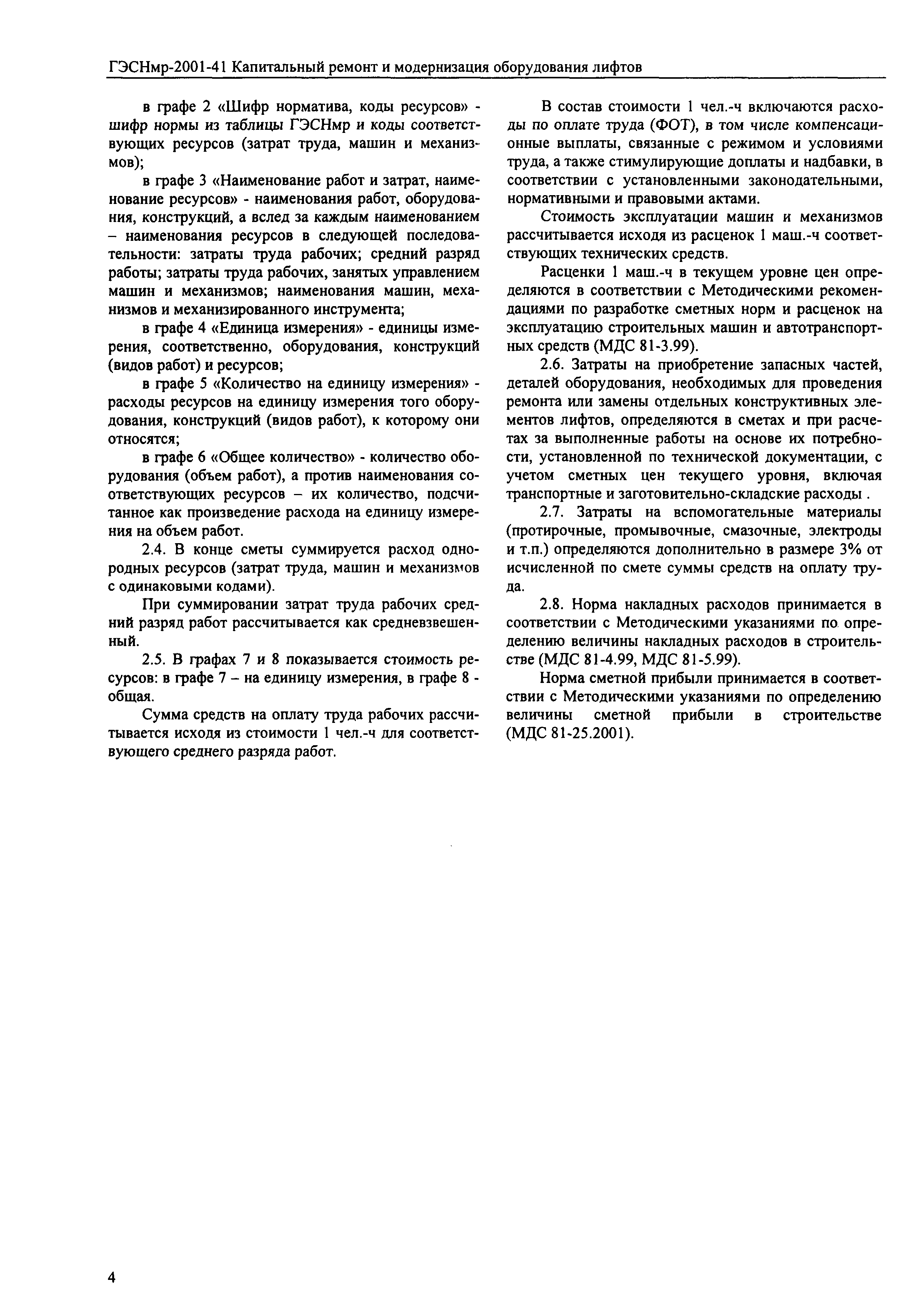 ГЭСНмр-2001-41 Капитальный ремонт и модернизация оборудования лифтов

в графе 2 «Шифр норматива, коды ресурсов» - шифр нормы из таблицы ГЭСНмр и коды соответствующих ресурсов (затрат труда, машин и механизмов);

в графе 3 «Наименование работ и затрат, наименование ресурсов» - наименования работ, оборудования, конструкций, а вслед за каждым наименованием – наименования ресурсов в следующей последовательности: затраты труда рабочих; средний разряд работы; затраты труда рабочих, занятых управлением машин и механизмов; наименования машин, механизмов и механизированного инструмента;

в графе 4 «Единица измерения» - единицы измерения, соответственно, оборудования, конструкций (видов работ) и ресурсов;

в графе 5 «Количество на единицу измерения» - расходы ресурсов на единицу измерения того оборудования, конструкций (видов работ), к которому они относятся;

в графе 6 «Общее количество» - количество оборудования (объем работ), а против наименования соответствующих ресурсов – их количество, подсчитанное как произведение расхода на единицу измерения на объем работ.

2.4. В конце сметы суммируется расход однородных ресурсов (затрат труда, машин и механизмов с одинаковыми кодами).

При суммировании затрат труда рабочих средний разряд работ рассчитывается как средневзвешенный.

2.5. В графах 7 и 8 показывается стоимость ресурсов: в графе 7 – на единицу измерения, в графе 8 - общая.

Сумма средств на оплату труда рабочих рассчитывается исходя из стоимости 1 чел.-ч для соответствующего среднего разряда работ.

В состав стоимости 1 чел.-ч включаются расходы по оплате труда (ФОТ), в том числе компенсационные выплаты, связанные с режимом и условиями труда, а также стимулирующие доплаты и надбавки, в соответствии с установленными законодательными, нормативными и правовыми актами.

Стоимость эксплуатации машин и механизмов рассчитывается исходя из расценок 1 маш.-ч соответствующих технических средств.

Расценки 1 маш.-ч в текущем уровне цен определяются в соответствии с Методическими рекомендациями по разработке сметных норм и расценок на эксплуатацию строительных машин и автотранспортных средств (МДС 81-3.99).

2.6. Затраты на приобретение запасных частей, деталей оборудования, необходимых для проведения ремонта или замены отдельных конструктивных элементов лифтов, определяются в сметах и при расчетах за выполненные работы на основе их потребности, установленной по технической документации, с учетом сметных цен текущего уровня, включая транспортные и заготовительно-складские расходы .

2.7. Затраты на вспомогательные материалы (протирочные, промывочные, смазочные, электроды и т.п.) определяются дополнительно в размере 3% от исчисленной по смете суммы средств на оплату труда.

2.8. Норма накладных расходов принимается в соответствии с Методическими указаниями по определению величины накладных расходов в строительстве (МДС 81-4.99, МДС 81-5.99).

Норма сметной прибыли принимается в соответствии с Методическими указаниями по определению величины сметной прибыли в строительстве (МДС 81-25.2001).

4